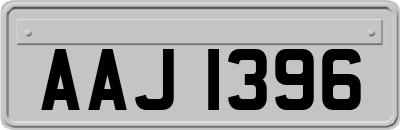 AAJ 1396